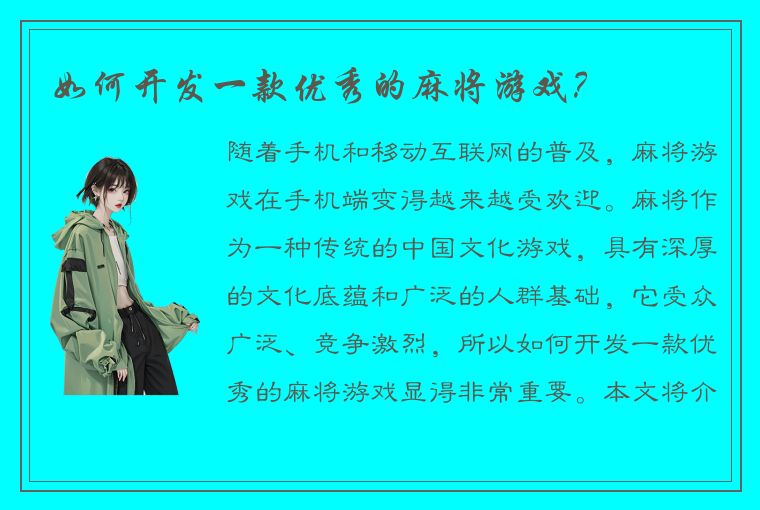 如何开发一款优秀的麻将游戏？

随着手机和移动互联网的普及，麻将游戏在手机端变得越来越受欢迎。麻将作为一种传统的中国文化游戏，具有深厚的文化底蕴和广泛的人群基础，它受众广泛、竞争激烈，所以如何开发一款优秀的麻将游戏显得非常重要。本文将介